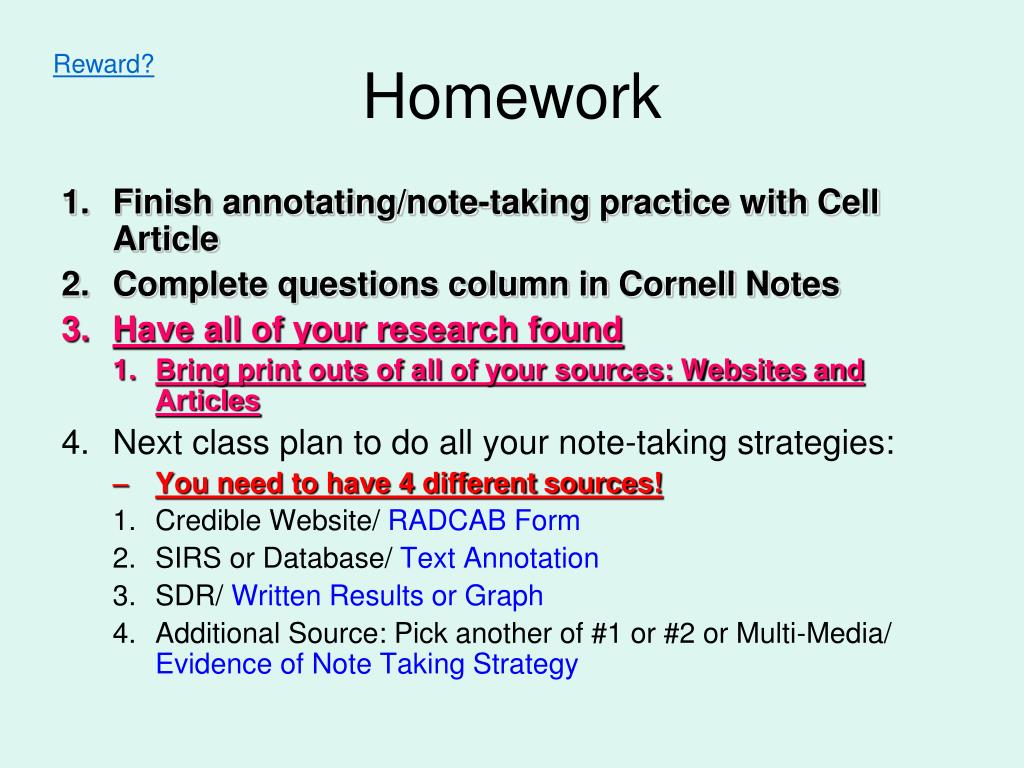 Reward?

Homework

1. Finish annotating/note-taking practice with Cell Article
2. Complete questions column in Cornell Notes
3. Have all of your research found
1. Bring print outs of all of your sources: Websites and Articles
4. Next class plan to do all your note-taking strategies:
– You need to have 4 different sources!
1. Credible Website/ RADCAB Form
2. SIRS or Database/ Text Annotation
3. SDR/ Written Results or Graph
4. Additional Source: Pick another of #1 or #2 or Multi-Media/ Evidence of Note Taking Strategy